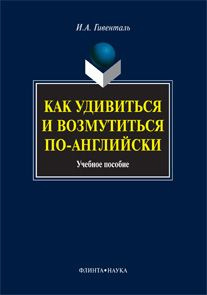 И.А. Гивенталь

КАК УДИВИТЬСЯ И ВОЗМУТИТЬСЯ ПО-АНГЛИЙСКИ

Учебное пособие

ФЛИНТА•НАУКА